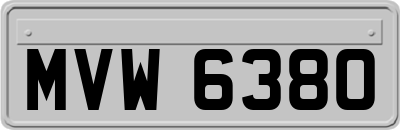 MVW 6380